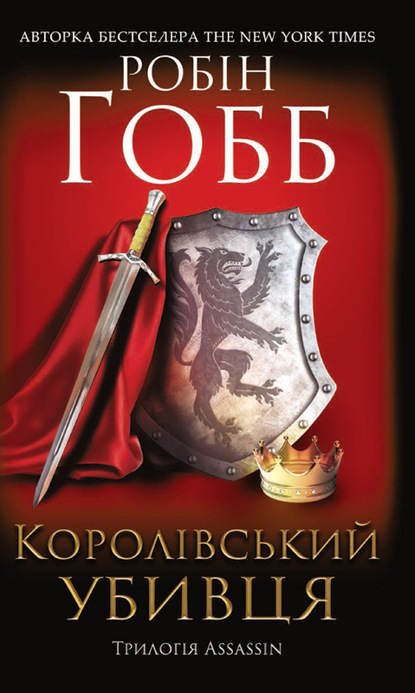 АВТОРКА БЕСТСЕЛЕРА THE NEW YORK TIMES

РОБІН
ГОББ

КОРОЛІВСЬКИЙ
УБИВЦЯ

ТРИЛОГІЯ ASSASSIN